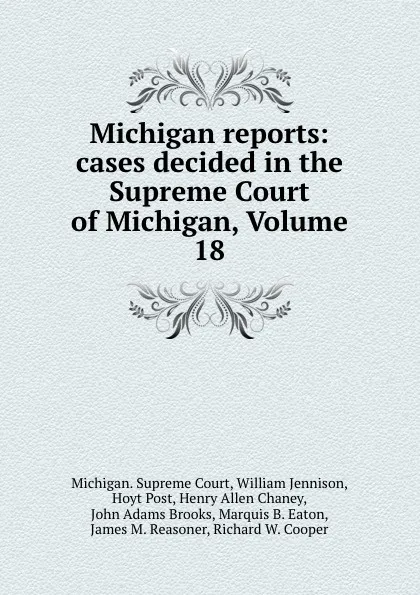 Michigan reports: cases decided in the Supreme Court of Michigan, Volume 18

Michigan. Supreme Court, William Jennison, Hoyt Post, Henry Allen Chaney, John Adams Brooks, Marquis B. Eaton, James M. Reasoner, Richard W. Cooper